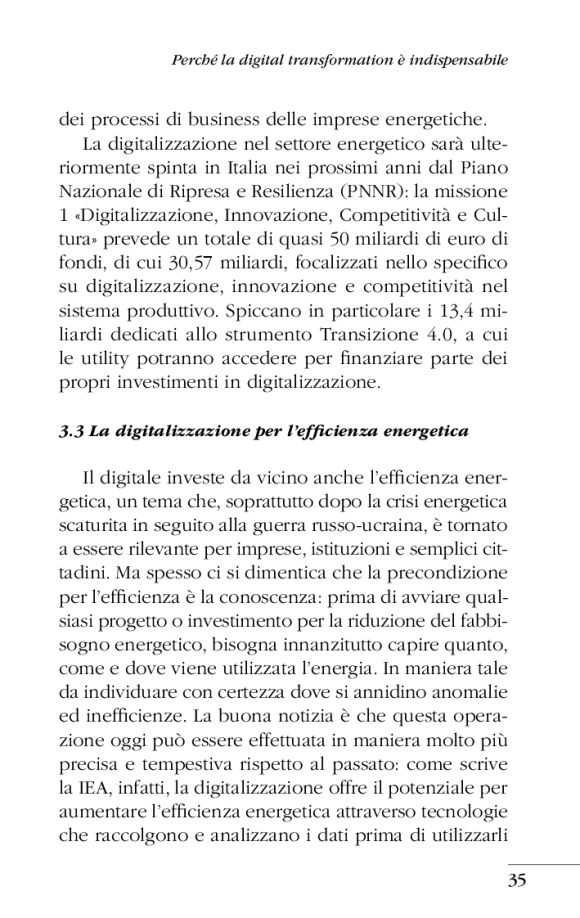 Perché la digital transformation è indispensabile

dei processi di business delle imprese energetiche.

La digitalizzazione nel settore energetico sarà ulteriormente spinta in Italia nei prossimi anni dal Piano Nazionale di Ripresa e Resilienza (PNNR): la missione 1 «Digitalizzazione, Innovazione, Competitività e Cultura» prevede un totale di quasi 50 miliardi di euro di fondi, di cui 30,57 miliardi, focalizzati nello specifico su digitalizzazione, innovazione e competitività nel sistema produttivo. Spiccano in particolare i 13,4 miliardi dedicati allo strumento Transizione 4.0, a cui le utility potranno accedere per finanziare parte dei propri investimenti in digitalizzazione.

3.3 La digitalizzazione per l'efficienza energetica

Il digitale investe da vicino anche l'efficienza energetica, un tema che, soprattutto dopo la crisi energetica scaturita in seguito alla guerra russo-ucraina, è tornato a essere rilevante per imprese, istituzioni e semplici cittadini. Ma spesso ci si dimentica che la precondizione per l'efficienza è la conoscenza: prima di avviare qualsiasi progetto o investimento per la riduzione del fabbisogno energetico, bisogna innanzitutto capire quanto, come e dove viene utilizzata l'energia. In maniera tale da individuare con certezza dove si annidino anomalie ed inefficienze. La buona notizia è che questa operazione oggi può essere effettuata in maniera molto più precisa e tempestiva rispetto al passato: come scrive la IEA, infatti, la digitalizzazione offre il potenziale per aumentare l'efficienza energetica attraverso tecnologie che raccolgono e analizzano i dati prima di utilizzarli

35